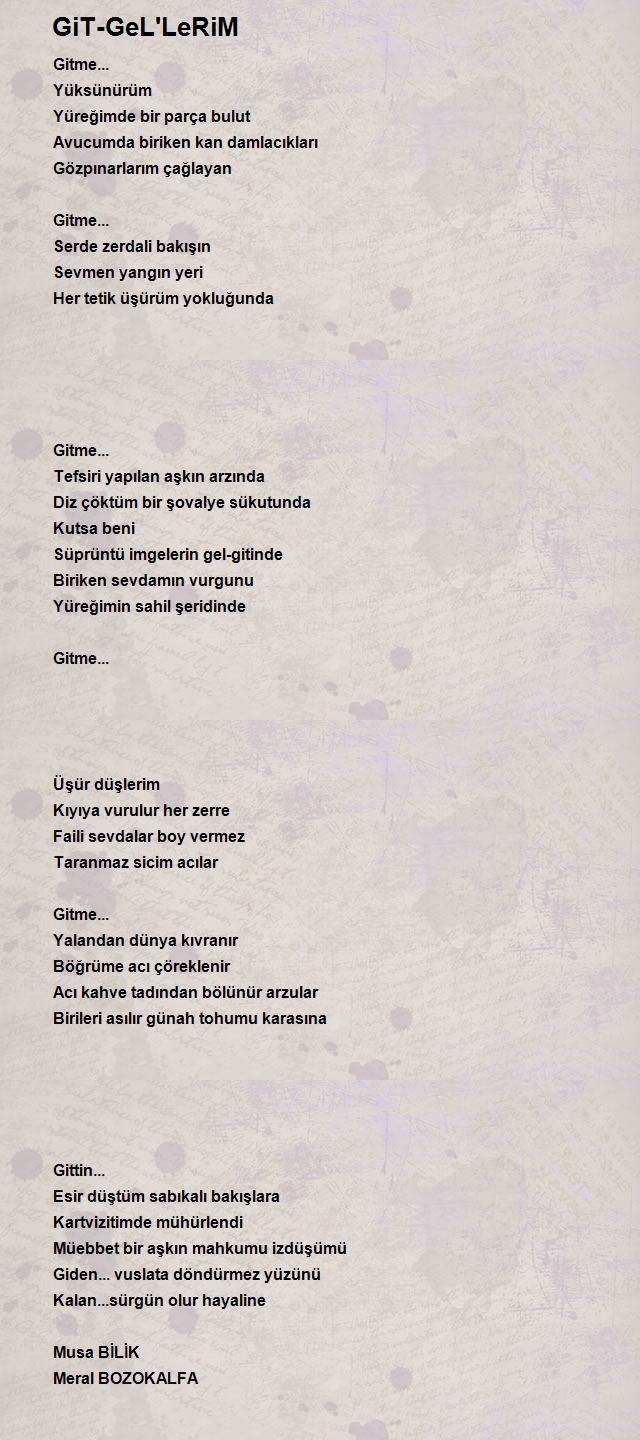 GiT-GeL'LeRiM

Gitme...
Yüksünürüm
Yüreğimde bir parça bulut
Avucumda biriken kan damlacıkları
Gözpınarlarım çağlayan

Gitme...
Serde zerdali bakışın
Sevmen yangın yeri
Her tetik üşürüm yokluğunda

Gitme...
Tefsiri yapılan aşkın arzında
Diz çöktüm bir şovalye sükutunda
Kutsa beni
Süprüntü imgelerin gel-gitinde
Biriken sevdamın vurgunu
Yüreğimin sahil şeridinde

Gitme...

Üşür düşlerim
Kıyıya vurulur her zerre
Faili sevdalar boy vermez
Taranmaz sicim acılar

Gitme...
Yalandan dünya kıvranır
Böğrüme acı çöreklenir
Acı kahve tadından bölünür arzular
Birileri asılır günah tohumu karasına

Gittin...
Esir düştüm sabıkalı bakışlara
Kartvizitimde mühürlendi
Müebbet bir aşkın mahkumu izdüşümü
Giden... vuslata döndürmez yüzünü
Kalan...sürgün olur hayaline

Musa BİLİK
Meral BOZOKALFA